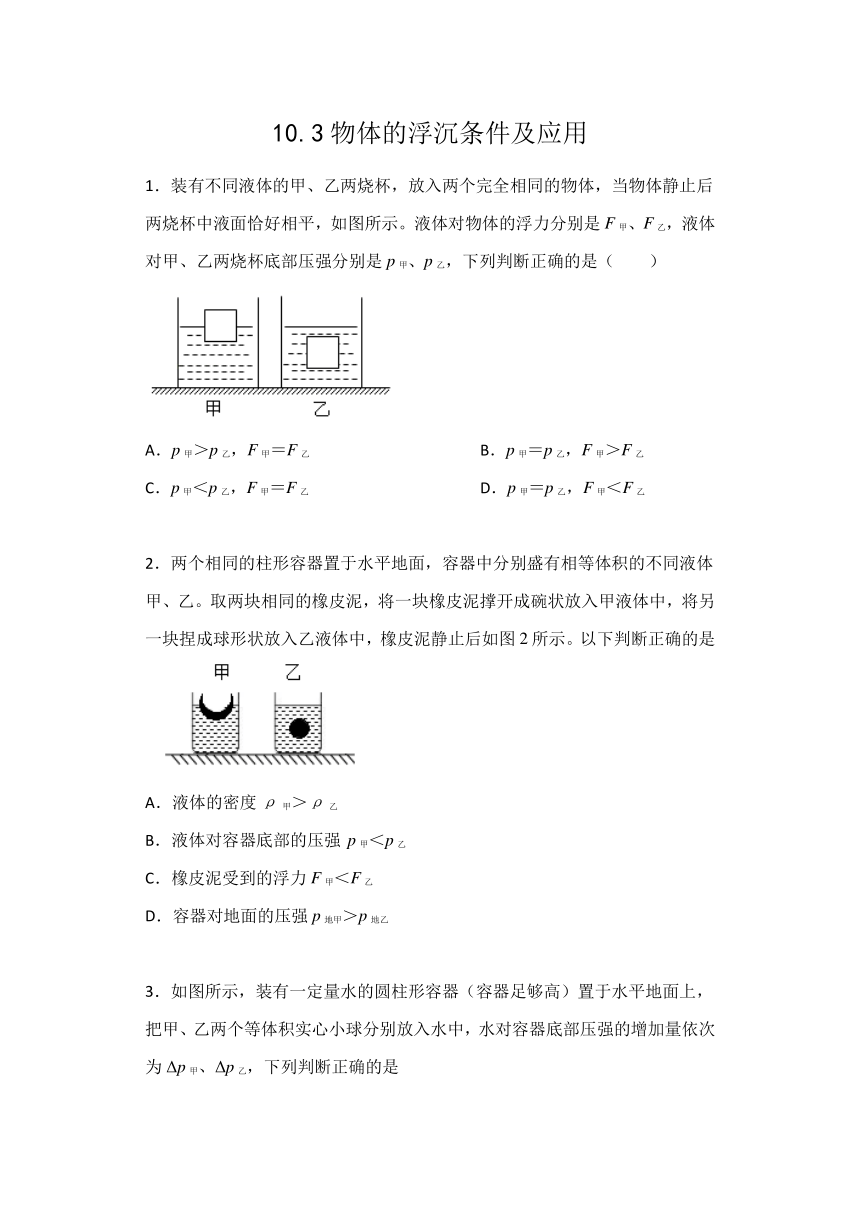 10.3 物体的浮沉条件及应用

1．装有不同液体的甲、乙两烧杯，放入两个完全相同的物体，当物体静止后两烧杯中液面恰好相平，如图所示。液体对物体的浮力分别是 $F_{甲}$、$F_{乙}$，液体对甲、乙两烧杯底部压强分别是 $p_{甲}$、$p_{乙}$，下列判断正确的是（　　）

甲　乙

A．$p_{甲}>p_{乙}$，$F_{甲}=F_{乙}$
B．$p_{甲}=p_{乙}$，$F_{甲}>F_{乙}$
C．$p_{甲}<p_{乙}$，$F_{甲}=F_{乙}$
D．$p_{甲}=p_{乙}$，$F_{甲}<F_{乙}$

2．两个相同的柱形容器置于水平地面，容器中分别盛有相等体积的不同液体甲、乙。取两块相同的橡皮泥，将一块橡皮泥撑开成碗状放入甲液体中，将另一块捏成球形状放入乙液体中，橡皮泥静止后如图 2 所示。以下判断正确的是

甲　乙

A．液体的密度 $\rho_{甲}>\rho_{乙}$
B．液体对容器底部的压强 $p_{甲}<p_{乙}$
C．橡皮泥受到的浮力 $F_{甲}<F_{乙}$
D．容器对地面的压强 $p_{地甲}>p_{地乙}$

3．如图所示，装有一定量水的圆柱形容器（容器足够高）置于水平地面上，把甲、乙两个等体积实心小球分别放入水中，水对容器底部压强的增加量依次为 $\Delta p_{甲}$、$\Delta p_{乙}$，下列判断正确的是